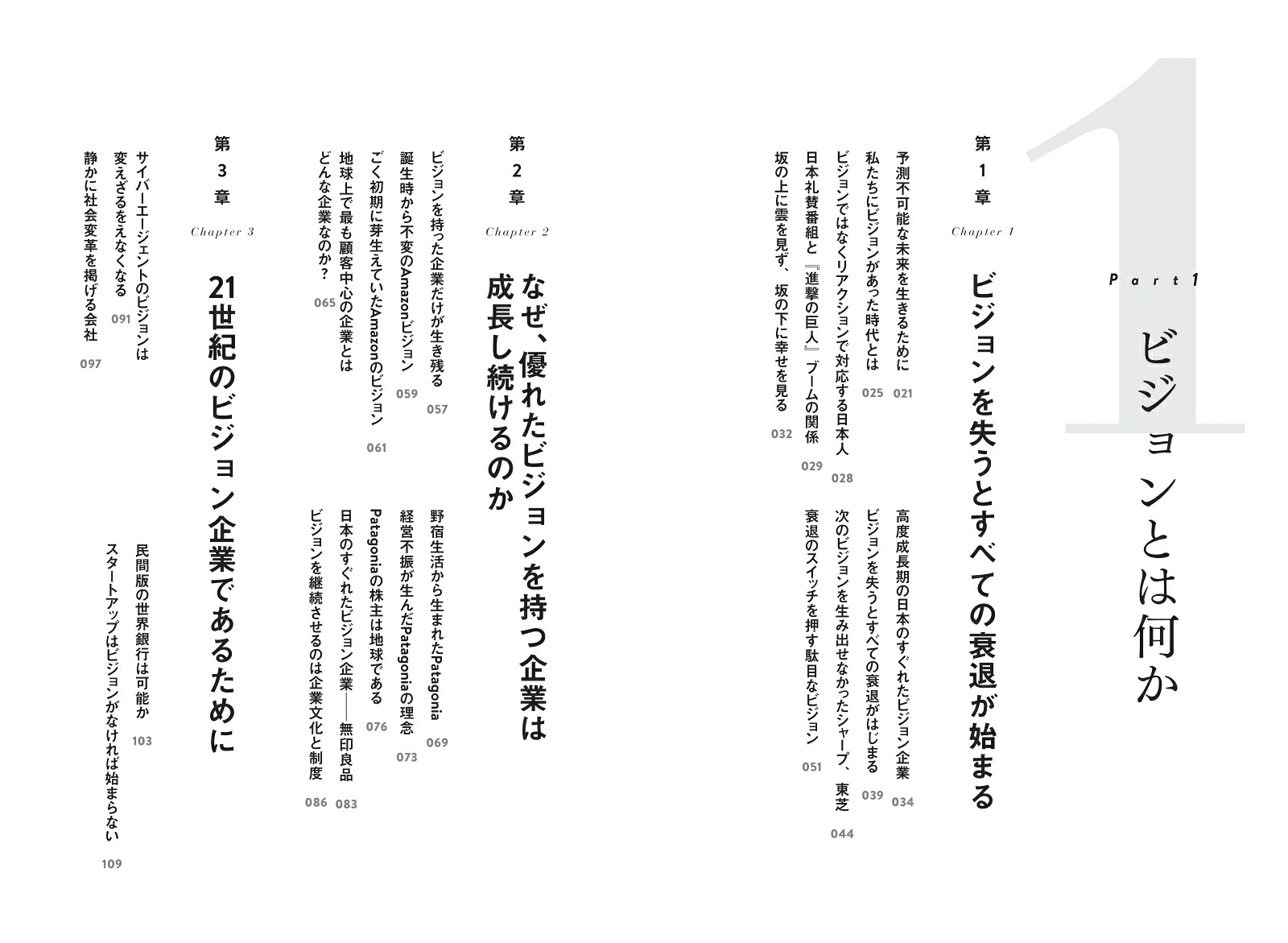 1

Part 1

ビジョンとは何か

第1章

Chapter 1

ビジョンを失うとすべての衰退が始まる

予測不可能な未来を生きるために 021
私たちにビジョンがあった時代とは 025
ビジョンではなくリアクションで対応する日本人 028
日本礼賛番組と『進撃の巨人』ブームの関係 029
坂の上に雲を見ず、坂の下に幸せを見る 032
高度成長期の日本のすぐれたビジョン企業 034
ビジョンを失うとすべての衰退がはじまる 039
次のビジョンを生み出せなかったシャープ、東芝 044
衰退のスイッチを押す駄目なビジョン 051

第2章

Chapter 2

なぜ、優れたビジョンを持つ企業は成長し続けるのか

ビジョンを持った企業だけが生き残る 057
誕生時から不変のAmazonビジョン 059
ごく初期に芽生えていたAmazonのビジョン 061
地球上で最も顧客中心の企業とはどんな企業なのか? 065
野宿生活から生まれたPatagonia 069
経営不振が生んだPatagoniaの理念 073
Patagoniaの株主は地球である 076
日本のすぐれたビジョン企業——無印良品 083
ビジョンを継続させるのは企業文化と制度 086

第3章

Chapter 3

21世紀のビジョン企業であるために

サイバーエージェントのビジョンは変えざるをえなくなる 091
静かに社会変革を掲げる会社 097
民間版の世界銀行は可能か 103
スタートアップはビジョンがなければ始まらない 109